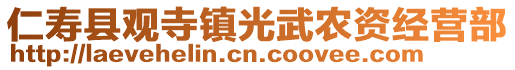 仁寿县观寺镇光武农资经营部
http://laevehelin.cn.coovee.com